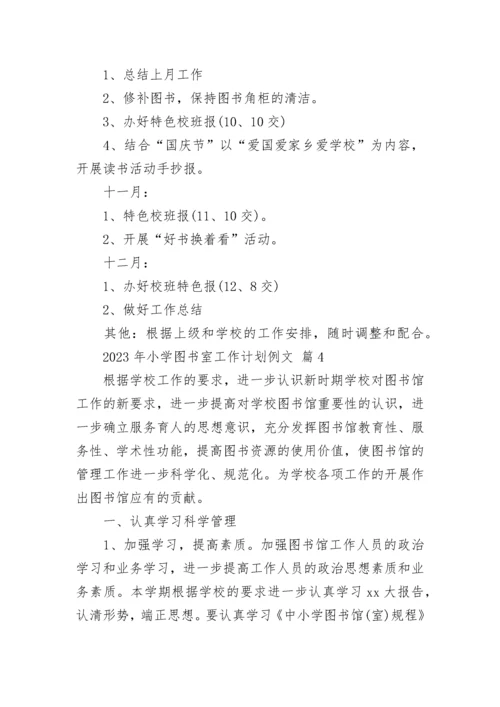 1、总结上月工作

2、修补图书，保持图书角柜的清洁。

3、办好特色校班报(10、10交)

4、结合“国庆节”以“爱国爱家乡爱学校”为内容，开展读书活动手抄报。

十一月：

1、特色校班报(11、10交)。

2、开展“好书换着看”活动。

十二月：

1、办好校班特色报(12、8交)

2、做好工作总结

其他：根据上级和学校的工作安排，随时调整和配合。

2023年小学图书室工作计划例文 篇4

根据学校工作的要求，进一步认识新时期学校对图书馆工作的新要求，进一步提高对学校图书馆重要性的认识，进一步确立服务育人的思想意识，充分发挥图书馆教育性、服务性、学术性功能，提高图书资源的使用价值，使图书馆的管理工作进一步科学化、规范化。为学校各项工作的开展作出图书馆应有的贡献。

一、认真学习科学管理

1、加强学习，提高素质。加强图书馆工作人员的政治学习和业务学习，进一步提高工作人员的政治思想素质和业务素质。本学期根据学校的要求进一步认真学习xx大报告，认清形势，端正思想。要认真学习《中小学图书馆(室)规程》